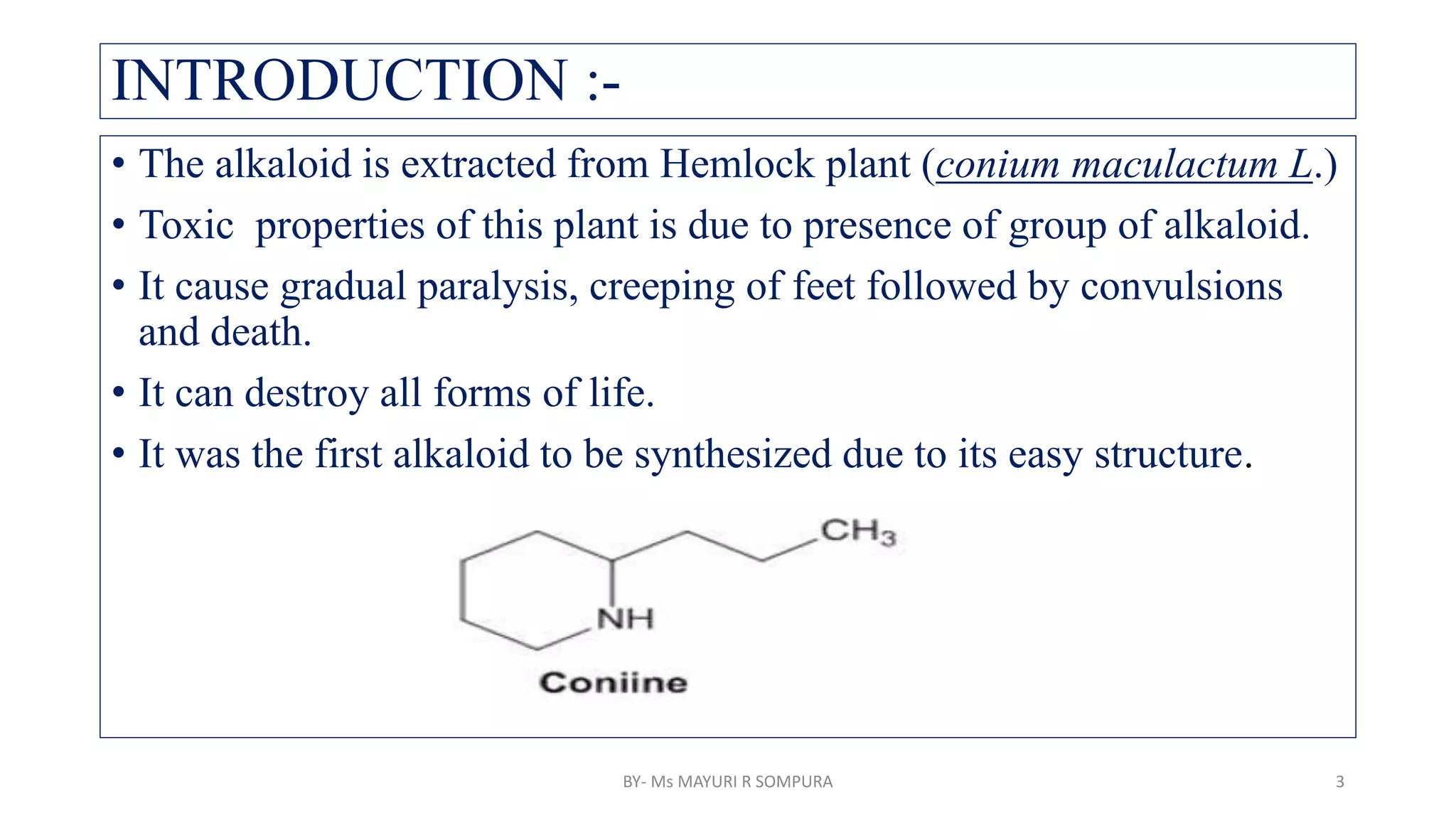 INTRODUCTION :-

• The alkaloid is extracted from Hemlock plant (conium maculactum L.)

• Toxic properties of this plant is due to presence of group of alkaloid.

• It cause gradual paralysis, creeping of feet followed by convulsions and death.

• It can destroy all forms of life.

• It was the first alkaloid to be synthesized due to its easy structure.

$CH_3$

NH

Coniine

BY- Ms MAYURI R SOMPURA

3